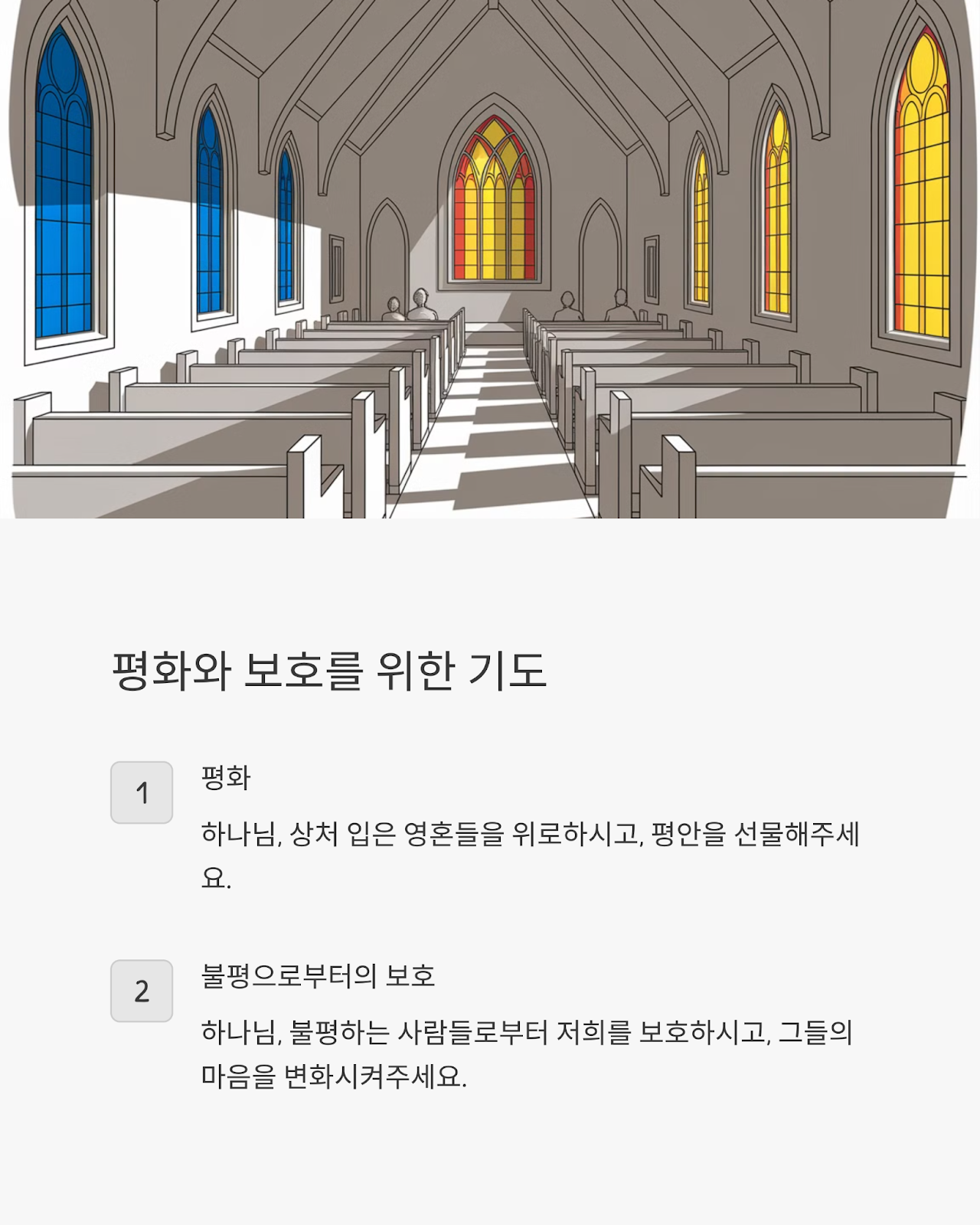 평화와 보호를 위한 기도

1

평화

하나님, 상처 입은 영혼들을 위로하시고, 평안을 선물해주세요.

2

불평으로부터의 보호

하나님, 불평하는 사람들로부터 저희를 보호하시고, 그들의 마음을 변화시켜주세요.